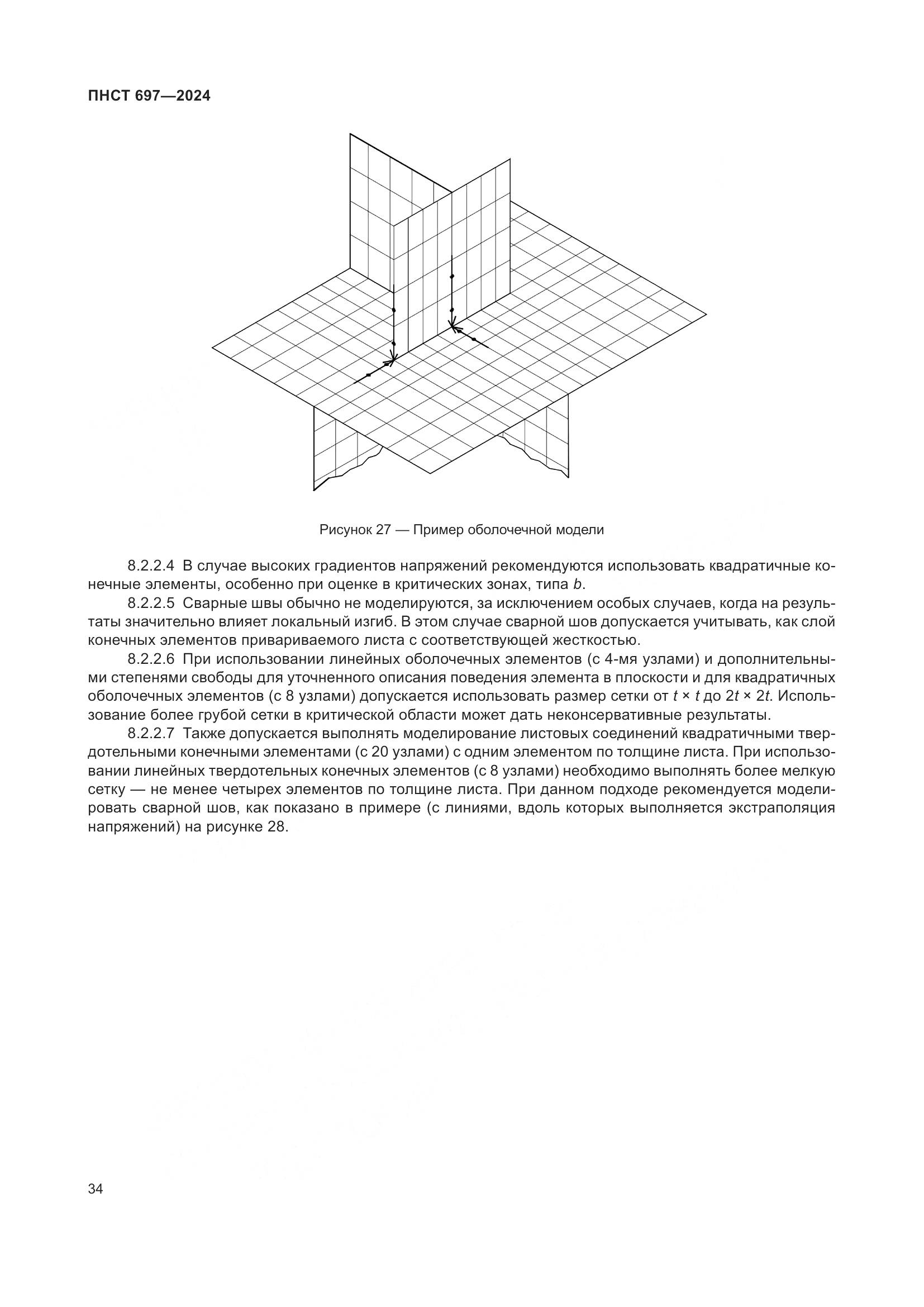 ПНСТ 697—2024

Рисунок 27 — Пример оболочечной модели

8.2.2.4 В случае высоких градиентов напряжений рекомендуются использовать квадратичные конечные элементы, особенно при оценке в критических зонах, типа $b$.

8.2.2.5 Сварные швы обычно не моделируются, за исключением особых случаев, когда на результаты значительно влияет локальный изгиб. В этом случае сварной шов допускается учитывать, как слой конечных элементов привариваемого листа с соответствующей жесткостью.

8.2.2.6 При использовании линейных оболочечных элементов (с 4-мя узлами) и дополнительными степенями свободы для уточненного описания поведения элемента в плоскости и для квадратичных оболочечных элементов (с 8 узлами) допускается использовать размер сетки от $t \times t$ до $2t \times 2t$. Использование более грубой сетки в критической области может дать неконсервативные результаты.

8.2.2.7 Также допускается выполнять моделирование листовых соединений квадратичными твердотельными конечными элементами (с 20 узлами) с одним элементом по толщине листа. При использовании линейных твердотельных конечных элементов (с 8 узлами) необходимо выполнять более мелкую сетку — не менее четырех элементов по толщине листа. При данном подходе рекомендуется моделировать сварной шов, как показано в примере (с линиями, вдоль которых выполняется экстраполяция напряжений) на рисунке 28.

34